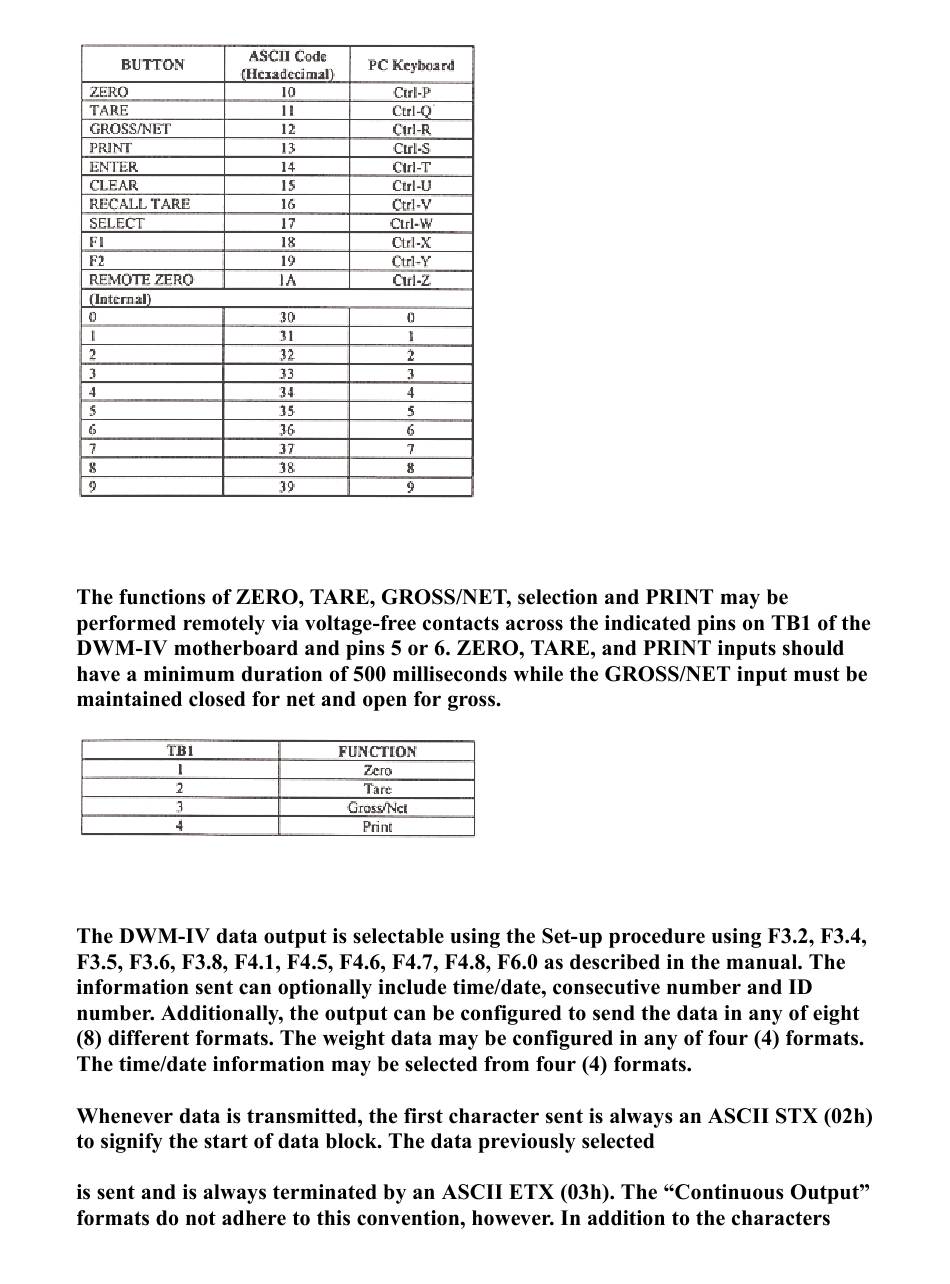 | BUTTON | ASCII Code (Hexadecimal) | PC Keyboard |
|---|---|---|
| ZERO | 10 | Ctrl-P |
| TARE | 11 | Ctrl-Q |
| GROSS/NET | 12 | Ctrl-R |
| PRINT | 13 | Ctrl-S |
| ENTER | 14 | Ctrl-T |
| CLEAR | 15 | Ctrl-U |
| RECALL TARE | 16 | Ctrl-V |
| SELECT | 17 | Ctrl-W |
| F1 | 18 | Ctrl-X |
| F2 | 19 | Ctrl-Y |
| REMOTE ZERO | 1A | Ctrl-Z |
| (Internal) | | |
| 0 | 30 | 0 |
| 1 | 31 | 1 |
| 2 | 32 | 2 |
| 3 | 33 | 3 |
| 4 | 34 | 4 |
| 5 | 35 | 5 |
| 6 | 36 | 6 |
| 7 | 37 | 7 |
| 8 | 38 | 8 |
| 9 | 39 | 9 |

The functions of ZERO, TARE, GROSS/NET, selection and PRINT may be performed remotely via voltage-free contacts across the indicated pins on TB1 of the DWM-IV motherboard and pins 5 or 6. ZERO, TARE, and PRINT inputs should have a minimum duration of 500 milliseconds while the GROSS/NET input must be maintained closed for net and open for gross.

| TB1 | FUNCTION |
|---|---|
| 1 | Zero |
| 2 | Tare |
| 3 | Gross/Net |
| 4 | Print |

The DWM-IV data output is selectable using the Set-up procedure using F3.2, F3.4, F3.5, F3.6, F3.8, F4.1, F4.5, F4.6, F4.7, F4.8, F6.0 as described in the manual. The information sent can optionally include time/date, consecutive number and ID number. Additionally, the output can be configured to send the data in any of eight (8) different formats. The weight data may be configured in any of four (4) formats. The time/date information may be selected from four (4) formats.

Whenever data is transmitted, the first character sent is always an ASCII STX (02h) to signify the start of data block. The data previously selected

is sent and is always terminated by an ASCII ETX (03h). The “Continuous Output” formats do not adhere to this convention, however. In addition to the characters